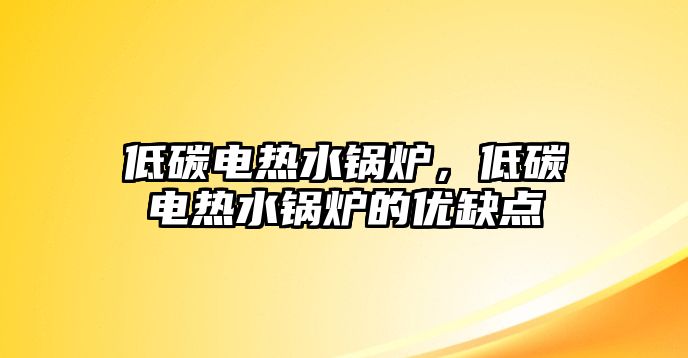 低碳电热水锅炉，低碳电热水锅炉的优缺点